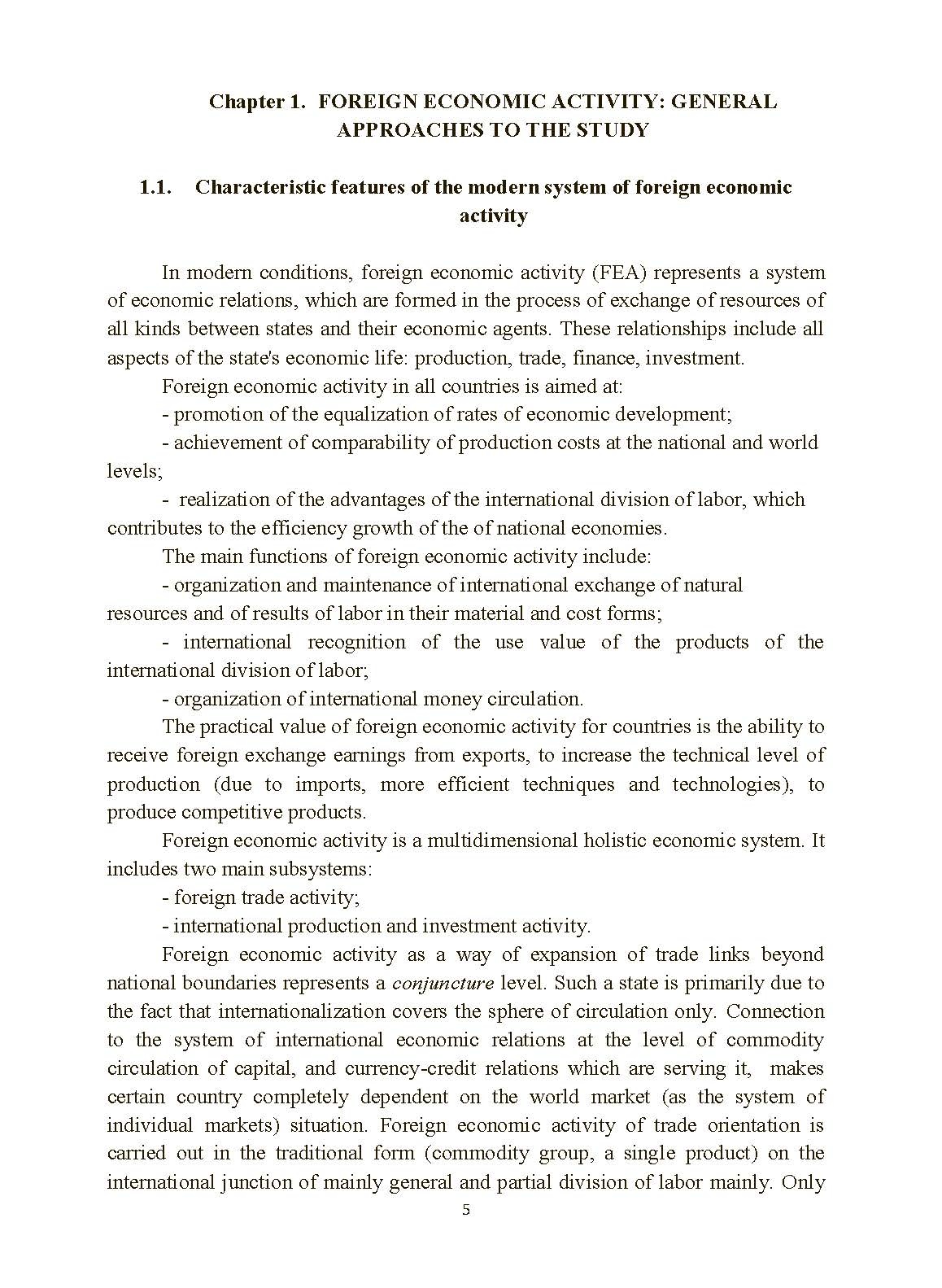 Chapter 1. FOREIGN ECONOMIC ACTIVITY: GENERAL APPROACHES TO THE STUDY

1.1. Characteristic features of the modern system of foreign economic activity

In modern conditions, foreign economic activity (FEA) represents a system of economic relations, which are formed in the process of exchange of resources of all kinds between states and their economic agents. These relationships include all aspects of the state's economic life: production, trade, finance, investment.

Foreign economic activity in all countries is aimed at:

- promotion of the equalization of rates of economic development;

- achievement of comparability of production costs at the national and world levels;

- realization of the advantages of the international division of labor, which contributes to the efficiency growth of the of national economies.

The main functions of foreign economic activity include:

- organization and maintenance of international exchange of natural resources and of results of labor in their material and cost forms;

- international recognition of the use value of the products of the international division of labor;

- organization of international money circulation.

The practical value of foreign economic activity for countries is the ability to receive foreign exchange earnings from exports, to increase the technical level of production (due to imports, more efficient techniques and technologies), to produce competitive products.

Foreign economic activity is a multidimensional holistic economic system. It includes two main subsystems:

- foreign trade activity;

- international production and investment activity.

Foreign economic activity as a way of expansion of trade links beyond national boundaries represents a conjuncture level. Such a state is primarily due to the fact that internationalization covers the sphere of circulation only. Connection to the system of international economic relations at the level of commodity circulation of capital, and currency-credit relations which are serving it, makes certain country completely dependent on the world market (as the system of individual markets) situation. Foreign economic activity of trade orientation is carried out in the traditional form (commodity group, a single product) on the international junction of mainly general and partial division of labor mainly. Only

5